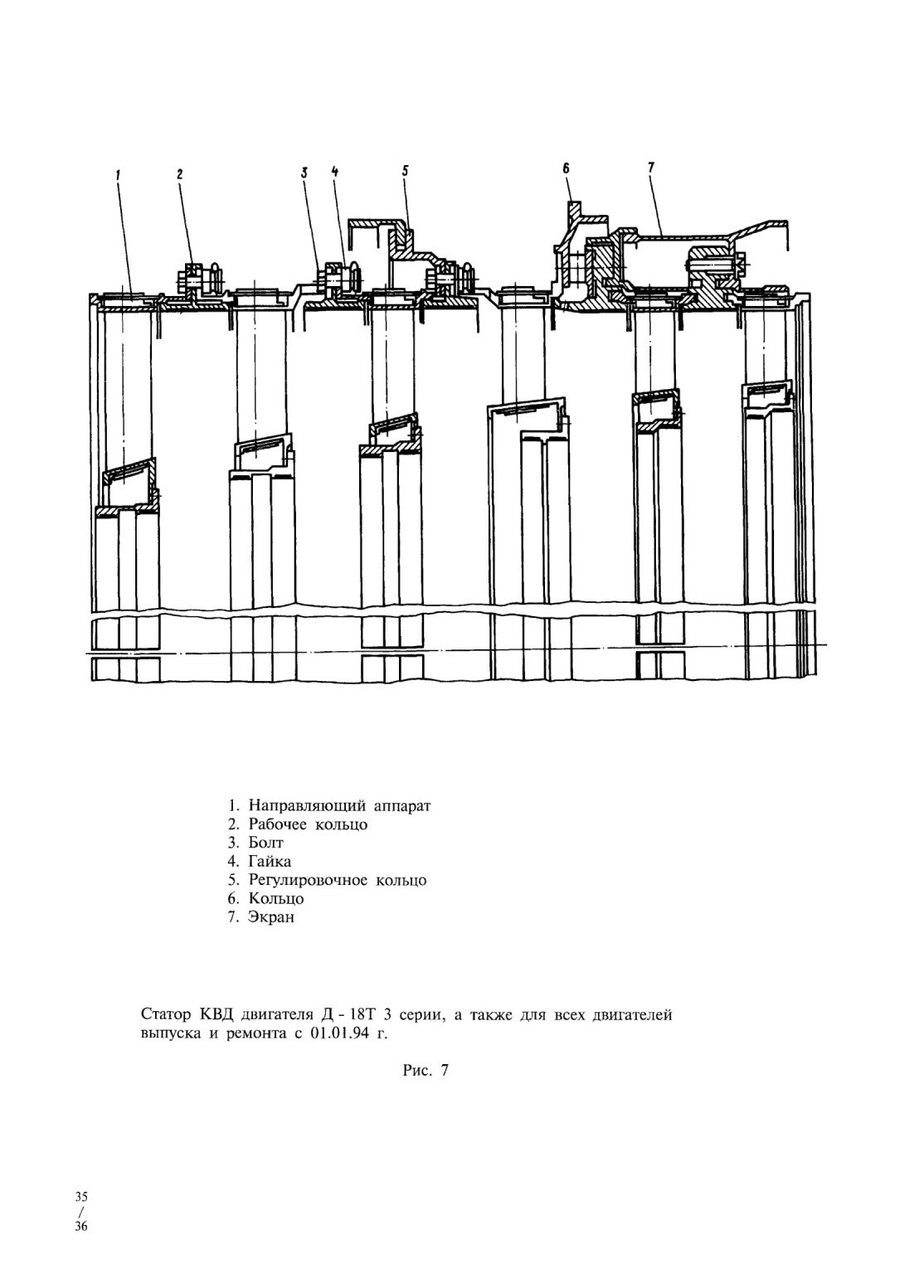 1 2 3 4 5 6 7

1. Направляющий аппарат
2. Рабочее кольцо
3. Болт
4. Гайка
5. Регулировочное кольцо
6. Кольцо
7. Экран

Статор КВД двигателя Д - 18Т 3 серии, а также для всех двигателей выпуска и ремонта с 01.01.94 г.

Рис. 7

35
/
36